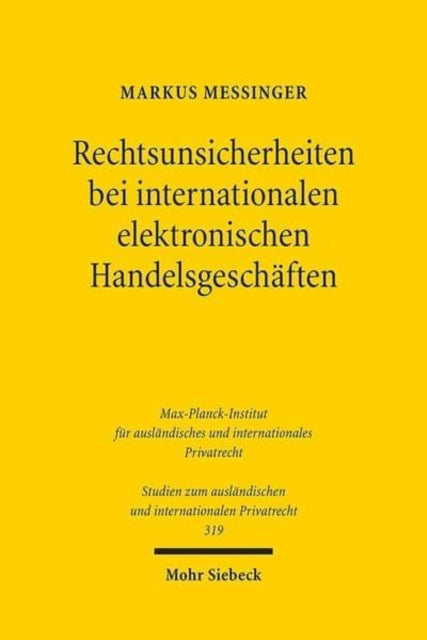 MARKUS MESSINGER

Rechtsunsicherheiten bei internationalen elektronischen Handelsgeschäften

Max-Planck-Institut für ausländisches und internationales Privatrecht

Studien zum ausländischen und internationalen Privatrecht 319

Mohr Siebeck